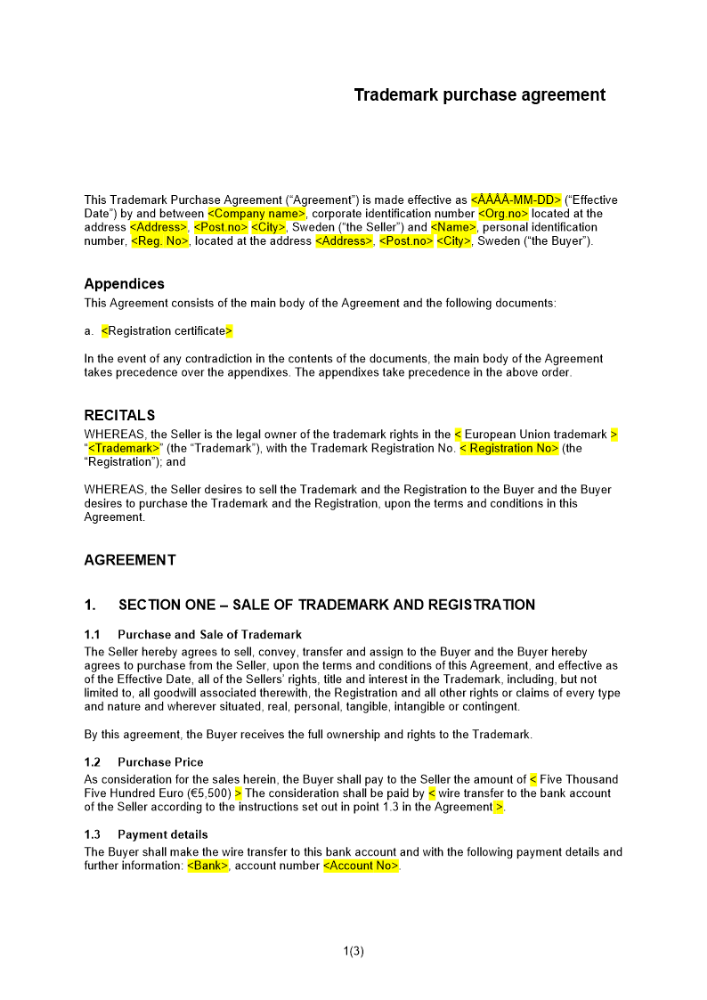 Trademark purchase agreement

This Trademark Purchase Agreement ("Agreement") is made effective as <ÅÅÅÅ-MM-DD> ("Effective Date") by and between <Company name>, corporate identification number <Org.no> located at the address <Address>, <Post.no> <City>, Sweden ("the Seller") and <Name>, personal identification number, <Reg. No>, located at the address <Address>, <Post.no> <City>, Sweden ("the Buyer").

Appendices

This Agreement consists of the main body of the Agreement and the following documents:

a. <Registration certificate>

In the event of any contradiction in the contents of the documents, the main body of the Agreement takes precedence over the appendixes. The appendixes take precedence in the above order.

RECITALS

WHEREAS, the Seller is the legal owner of the trademark rights in the < European Union trademark > "<Trademark>" (the "Trademark"), with the Trademark Registration No. < Registration No> (the "Registration"); and

WHEREAS, the Seller desires to sell the Trademark and the Registration to the Buyer and the Buyer desires to purchase the Trademark and the Registration, upon the terms and conditions in this Agreement.

AGREEMENT

1. SECTION ONE – SALE OF TRADEMARK AND REGISTRATION

1.1 Purchase and Sale of Trademark

The Seller hereby agrees to sell, convey, transfer and assign to the Buyer and the Buyer hereby agrees to purchase from the Seller, upon the terms and conditions of this Agreement, and effective as of the Effective Date, all of the Sellers' rights, title and interest in the Trademark, including, but not limited to, all goodwill associated therewith, the Registration and all other rights or claims of every type and nature and wherever situated, real, personal, tangible, intangible or contingent.

By this agreement, the Buyer receives the full ownership and rights to the Trademark.

1.2 Purchase Price

As consideration for the sales herein, the Buyer shall pay to the Seller the amount of < Five Thousand Five Hundred Euro (€5,500) > The consideration shall be paid by < wire transfer to the bank account of the Seller according to the instructions set out in point 1.3 in the Agreement >.

1.3 Payment details

The Buyer shall make the wire transfer to this bank account and with the following payment details and further information: <Bank>, account number <Account No>.

1(3)